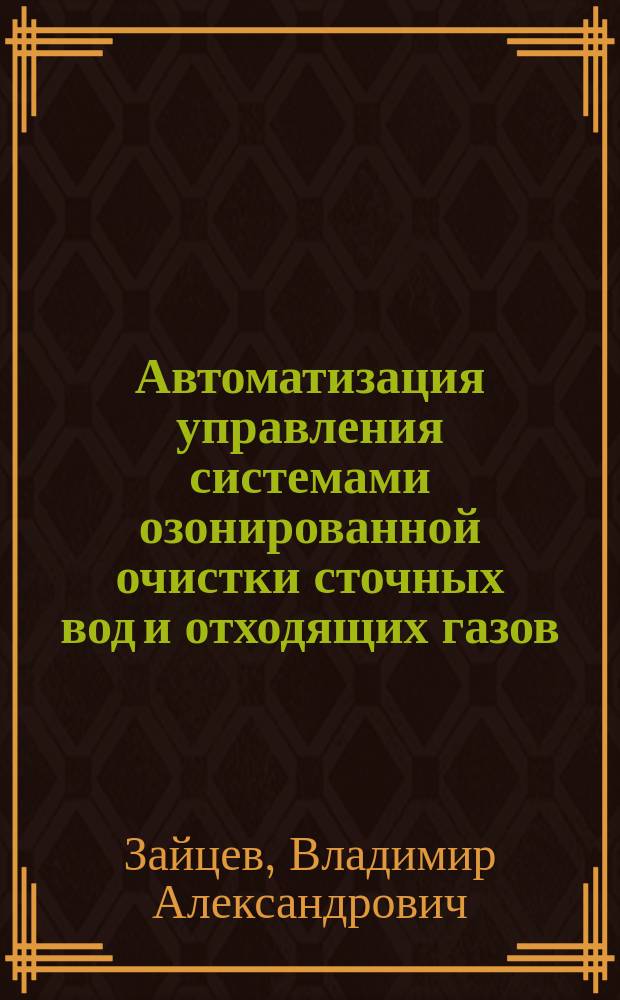 Автоматизация управления системами озонированной очистки сточных вод и отходящих газов

Зайцев, Владимир Александрович